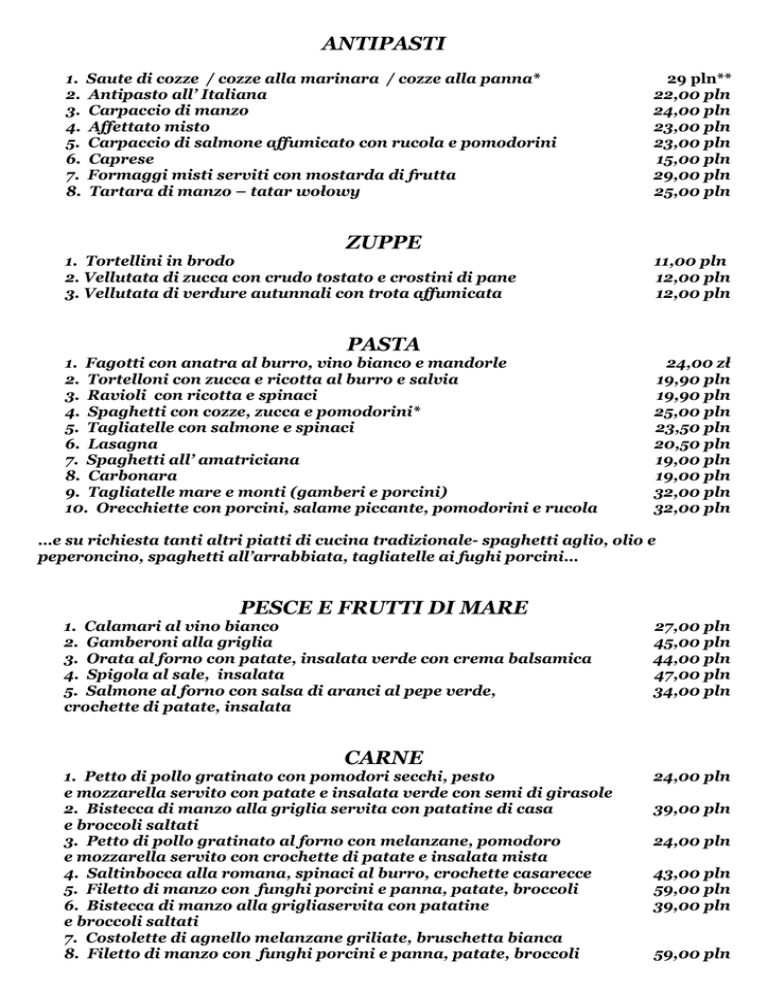 ANTIPASTI

1. Saute di cozze / cozze alla marinara / cozze alla panna* 29 pln**
2. Antipasto all' Italiana 22,00 pln
3. Carpaccio di manzo 24,00 pln
4. Affettato misto 23,00 pln
5. Carpaccio di salmone affumicato con rucola e pomodorini 23,00 pln
6. Caprese 15,00 pln
7. Formaggi misti serviti con mostarda di frutta 29,00 pln
8. Tartara di manzo – tatar wołowy 25,00 pln

ZUPPE

1. Tortellini in brodo 11,00 pln
2. Vellutata di zucca con crudo tostato e crostini di pane 12,00 pln
3. Vellutata di verdure autunnali con trota affumicata 12,00 pln

PASTA

1. Fagotti con anatra al burro, vino bianco e mandorle 24,00 zł
2. Tortelloni con zucca e ricotta al burro e salvia 19,90 pln
3. Ravioli con ricotta e spinaci 19,90 pln
4. Spaghetti con cozze, zucca e pomodorini* 25,00 pln
5. Tagliatelle con salmone e spinaci 23,50 pln
6. Lasagna 20,50 pln
7. Spaghetti all' amatriciana 19,00 pln
8. Carbonara 19,00 pln
9. Tagliatelle mare e monti (gamberi e porcini) 32,00 pln
10. Orecchiette con porcini, salame piccante, pomodorini e rucola 32,00 pln

...e su richiesta tanti altri piatti di cucina tradizionale- spaghetti aglio, olio e peperoncino, spaghetti all'arrabbiata, tagliatelle ai fughi porcini...

PESCE E FRUTTI DI MARE

1. Calamari al vino bianco 27,00 pln
2. Gamberoni alla griglia 45,00 pln
3. Orata al forno con patate, insalata verde con crema balsamica 44,00 pln
4. Spigola al sale, insalata 47,00 pln
5. Salmone al forno con salsa di aranci al pepe verde, crochette di patate, insalata 34,00 pln

CARNE

1. Petto di pollo gratinato con pomodori secchi, pesto e mozzarella servito con patate e insalata verde con semi di girasole 24,00 pln
2. Bistecca di manzo alla griglia servita con patatine di casa e broccoli saltati 39,00 pln
3. Petto di pollo gratinato al forno con melanzane, pomodoro e mozzarella servito con crochette di patate e insalata mista 24,00 pln
4. Saltinbocca alla romana, spinaci al burro, crochette casarecce 43,00 pln
5. Filetto di manzo con funghi porcini e panna, patate, broccoli 59,00 pln
6. Bistecca di manzo alla grigliaservita con patatine e broccoli saltati 39,00 pln
7. Costolette di agnello melanzane griliate, bruschetta bianca
8. Filetto di manzo con funghi porcini e panna, patate, broccoli 59,00 pln